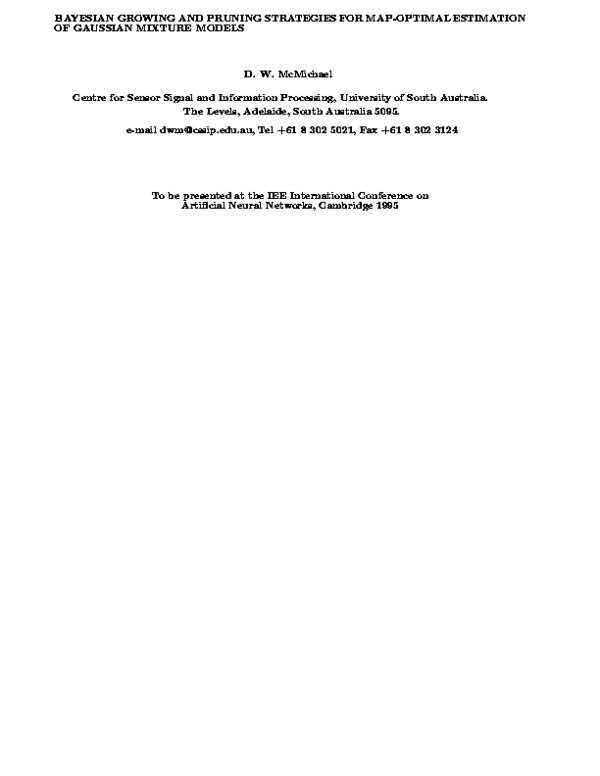 BAYESIAN GROWING AND PRUNING STRATEGIES FOR MAP-OPTIMAL ESTIMATION OF GAUSSIAN MIXTURE MODELS

D. W. McMichael

Centre for Sensor Signal and Information Processing, University of South Australia.
The Levels, Adelaide, South Australia 5095.

e-mail dwm@cssip.edu.au, Tel +61 8 302 5021, Fax +61 8 302 3124

To be presented at the IEE International Conference on Artificial Neural Networks, Cambridge 1995